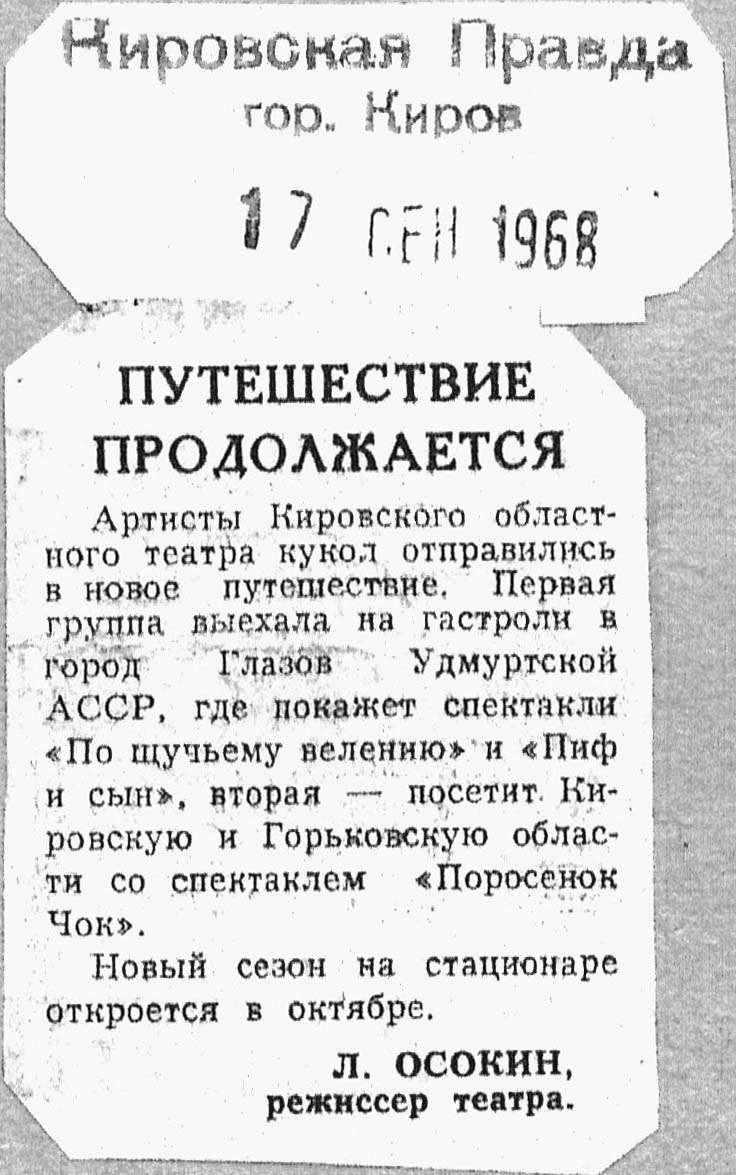 Кировская Правда
гор. Киров

17 СЕН 1968

ПУТЕШЕСТВИЕ ПРОДОЛЖАЕТСЯ

Артисты Кировского областного театра кукол отправились в новое путешествие. Первая группа выехала на гастроли в город Глазов Удмуртской АССР, где покажет спектакли «По щучьему велению» и «Пиф и сын», вторая — посетит Кировскую и Горьковскую области со спектаклем «Поросенок Чок».

Новый сезон на стационаре откроется в октябре.

Л. ОСОКИН,
режиссер театра.